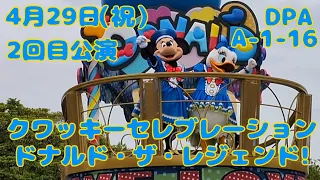 4月29日(祝)
2回目公演

DPA
A-1-16

クワッキーセレブレーション
ドナルド・ザ・レジェンド!